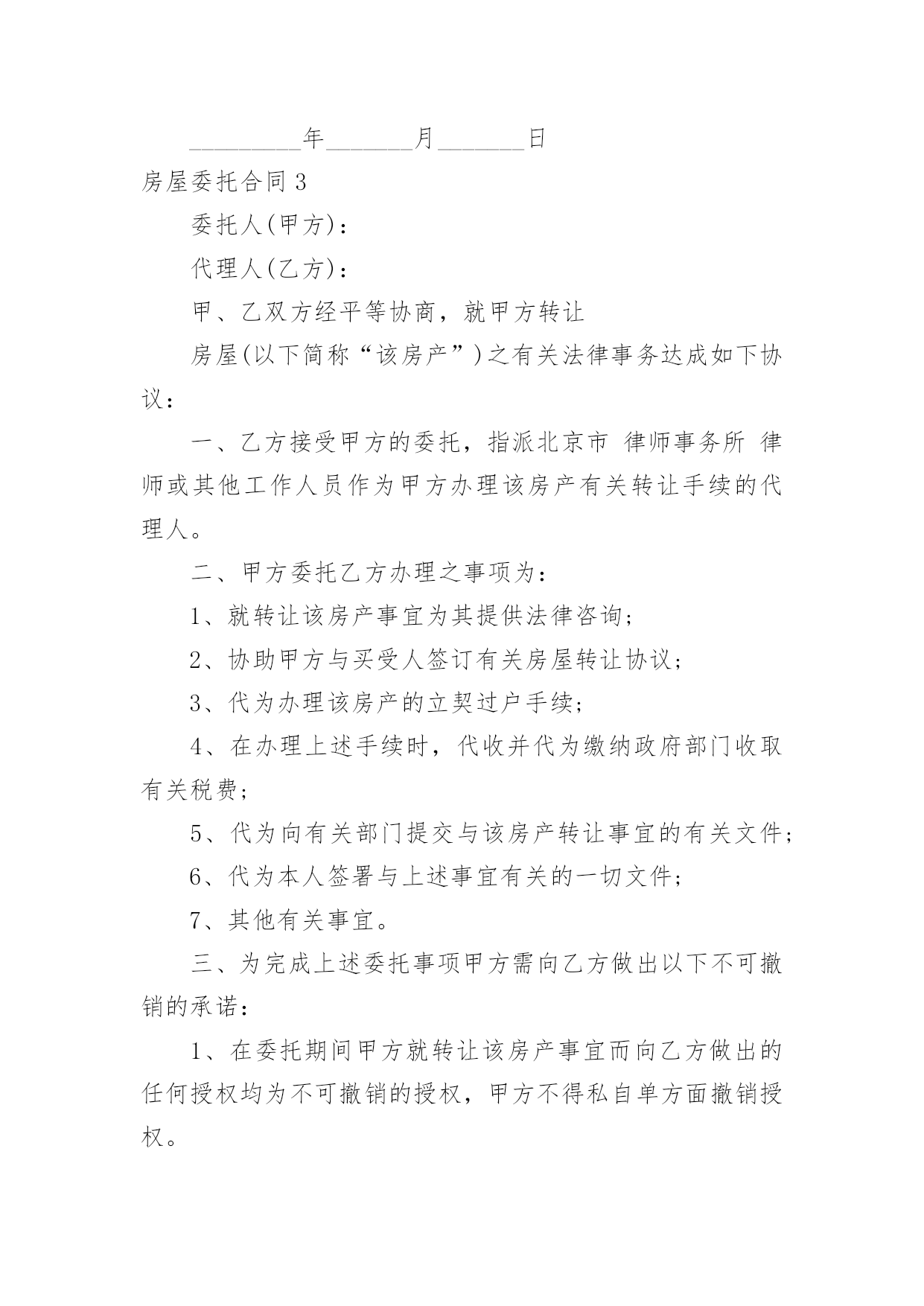 _________年_______月_______日

房屋委托合同 3

委托人(甲方)：

代理人(乙方)：

甲、乙双方经平等协商，就甲方转让

房屋(以下简称“该房产”)之有关法律事务达成如下协议：

一、乙方接受甲方的委托，指派北京市 律师事务所 律师或其他工作人员作为甲方办理该房产有关转让手续的代理人。

二、甲方委托乙方办理之事项为：

1、就转让该房产事宜为其提供法律咨询；

2、协助甲方与买受人签订有关房屋转让协议；

3、代为办理该房产的立契过户手续；

4、在办理上述手续时，代收并代为缴纳政府部门收取有关税费；

5、代为向有关部门提交与该房产转让事宜的有关文件；

6、代为本人签署与上述事宜有关的一切文件；

7、其他有关事宜。

三、为完成上述委托事项甲方需向乙方做出以下不可撤销的承诺：

1、在委托期间甲方就转让该房产事宜而向乙方做出的任何授权均为不可撤销的授权，甲方不得私自单方面撤销授权。